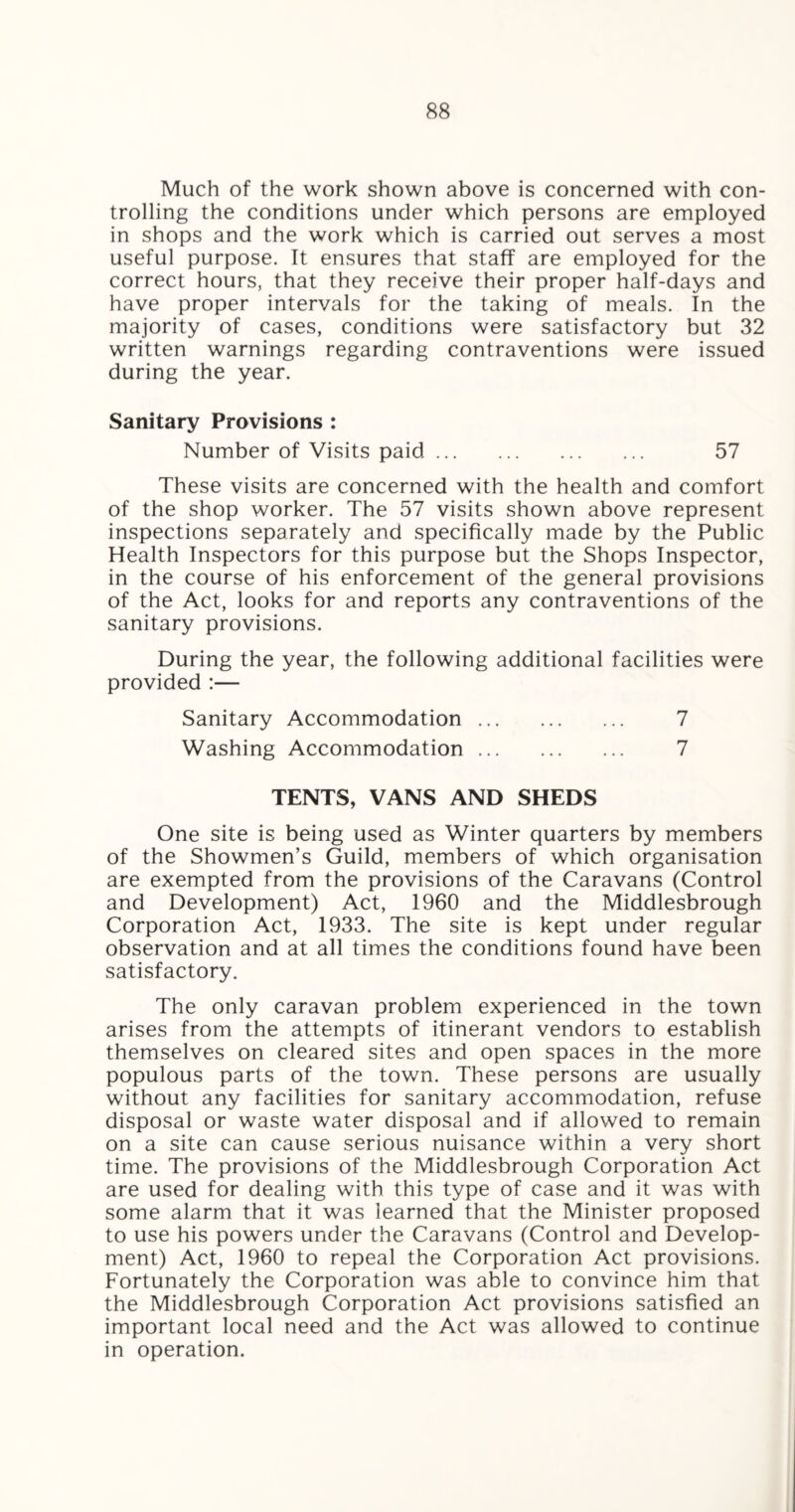 88

Much of the work shown above is concerned with controlling the conditions under which persons are employed in shops and the work which is carried out serves a most useful purpose. It ensures that staff are employed for the correct hours, that they receive their proper half-days and have proper intervals for the taking of meals. In the majority of cases, conditions were satisfactory but 32 written warnings regarding contraventions were issued during the year.

Sanitary Provisions :
Number of Visits paid ... ... ... ... 57

These visits are concerned with the health and comfort of the shop worker. The 57 visits shown above represent inspections separately and specifically made by the Public Health Inspectors for this purpose but the Shops Inspector, in the course of his enforcement of the general provisions of the Act, looks for and reports any contraventions of the sanitary provisions.

During the year, the following additional facilities were provided :—

Sanitary Accommodation ... ... ... 7
Washing Accommodation ... ... ... 7

TENTS, VANS AND SHEDS

One site is being used as Winter quarters by members of the Showmen's Guild, members of which organisation are exempted from the provisions of the Caravans (Control and Development) Act, 1960 and the Middlesbrough Corporation Act, 1933. The site is kept under regular observation and at all times the conditions found have been satisfactory.

The only caravan problem experienced in the town arises from the attempts of itinerant vendors to establish themselves on cleared sites and open spaces in the more populous parts of the town. These persons are usually without any facilities for sanitary accommodation, refuse disposal or waste water disposal and if allowed to remain on a site can cause serious nuisance within a very short time. The provisions of the Middlesbrough Corporation Act are used for dealing with this type of case and it was with some alarm that it was learned that the Minister proposed to use his powers under the Caravans (Control and Development) Act, 1960 to repeal the Corporation Act provisions. Fortunately the Corporation was able to convince him that the Middlesbrough Corporation Act provisions satisfied an important local need and the Act was allowed to continue in operation.